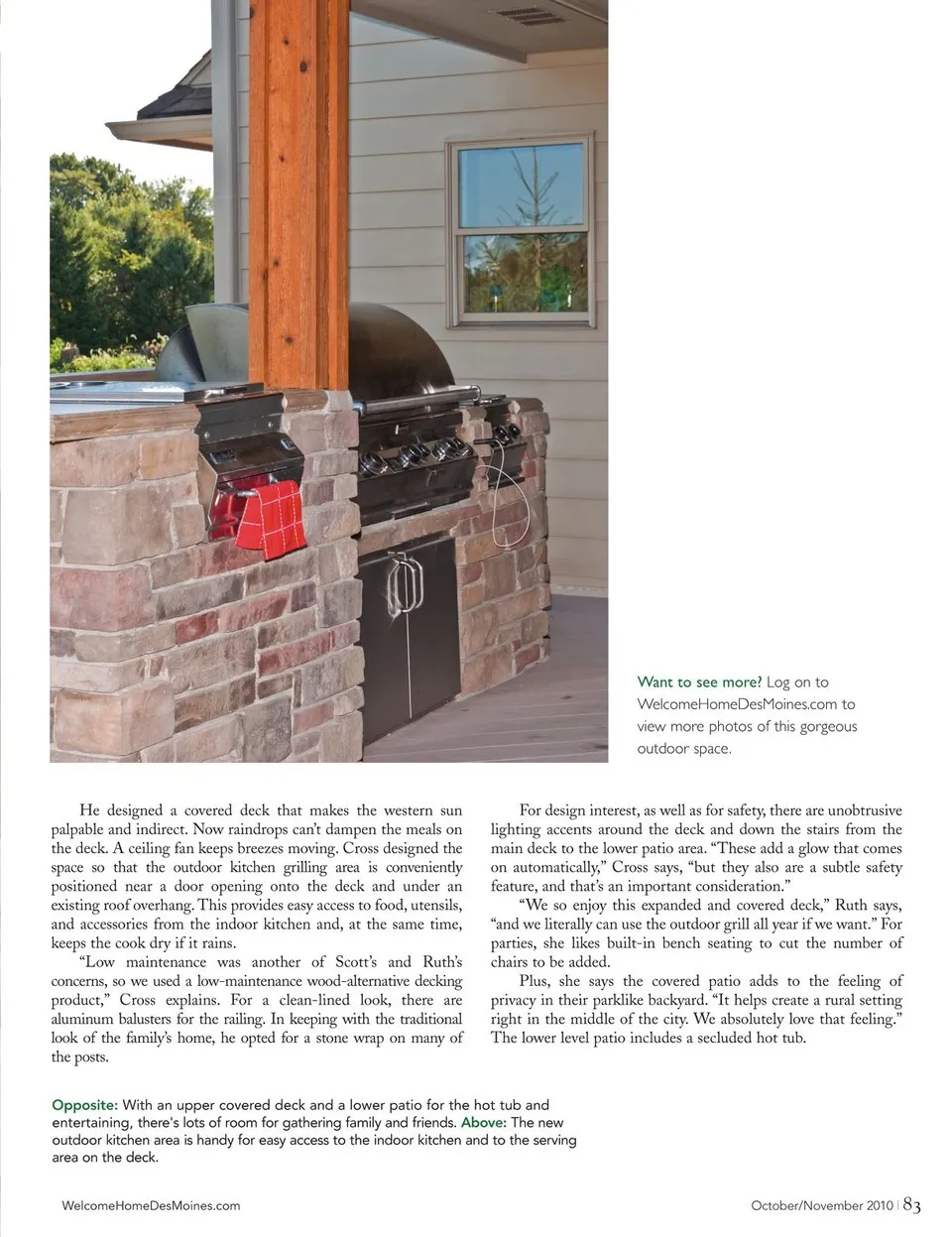 Want to see more? Log on to WelcomeHomeDesMoines.com to view more photos of this gorgeous outdoor space.

He designed a covered deck that makes the western sun palpable and indirect. Now raindrops can't dampen the meals on the deck. A ceiling fan keeps breezes moving. Cross designed the space so that the outdoor kitchen grilling area is conveniently positioned near a door opening onto the deck and under an existing roof overhang. This provides easy access to food, utensils, and accessories from the indoor kitchen and, at the same time, keeps the cook dry if it rains.

"Low maintenance was another of Scott's and Ruth's concerns, so we used a low-maintenance wood-alternative decking product," Cross explains. For a clean-lined look, there are aluminum balusters for the railing. In keeping with the traditional look of the family's home, he opted for a stone wrap on many of the posts.

For design interest, as well as for safety, there are unobtrusive lighting accents around the deck and down the stairs from the main deck to the lower patio area. "These add a glow that comes on automatically," Cross says, "but they also are a subtle safety feature, and that's an important consideration."

"We so enjoy this expanded and covered deck," Ruth says, "and we literally can use the outdoor grill all year if we want." For parties, she likes built-in bench seating to cut the number of chairs to be added.

Plus, she says the covered patio adds to the feeling of privacy in their parklike backyard. "It helps create a rural setting right in the middle of the city. We absolutely love that feeling." The lower level patio includes a secluded hot tub.

Opposite: With an upper covered deck and a lower patio for the hot tub and entertaining, there's lots of room for gathering family and friends. Above: The new outdoor kitchen area is handy for easy access to the indoor kitchen and to the serving area on the deck.

WelcomeHomeDesMoines.com

October/November 2010 | 83